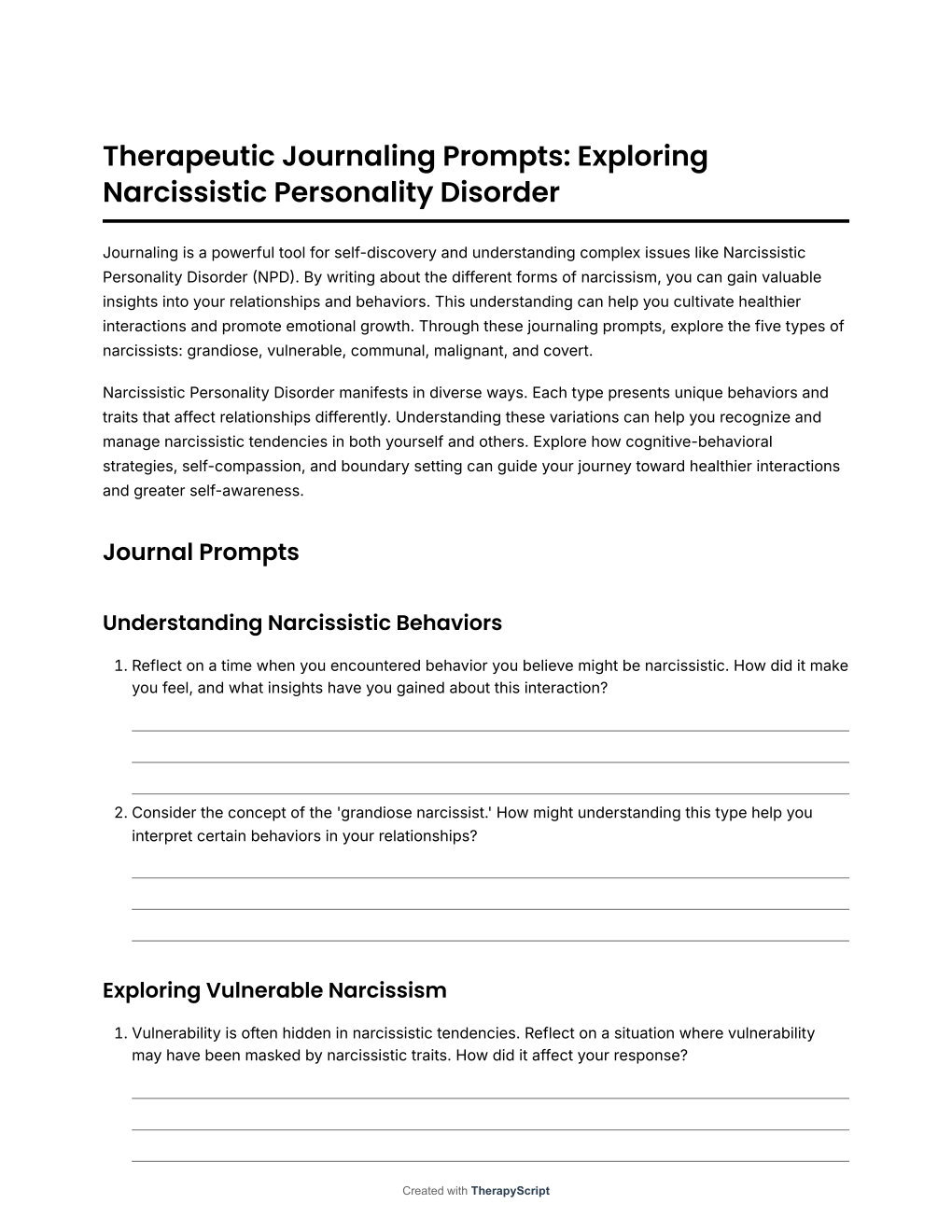 Therapeutic Journaling Prompts: Exploring Narcissistic Personality Disorder

Journaling is a powerful tool for self-discovery and understanding complex issues like Narcissistic Personality Disorder (NPD). By writing about the different forms of narcissism, you can gain valuable insights into your relationships and behaviors. This understanding can help you cultivate healthier interactions and promote emotional growth. Through these journaling prompts, explore the five types of narcissists: grandiose, vulnerable, communal, malignant, and covert.

Narcissistic Personality Disorder manifests in diverse ways. Each type presents unique behaviors and traits that affect relationships differently. Understanding these variations can help you recognize and manage narcissistic tendencies in both yourself and others. Explore how cognitive-behavioral strategies, self-compassion, and boundary setting can guide your journey toward healthier interactions and greater self-awareness.

Journal Prompts

Understanding Narcissistic Behaviors

1. Reflect on a time when you encountered behavior you believe might be narcissistic. How did it make you feel, and what insights have you gained about this interaction?

2. Consider the concept of the 'grandiose narcissist.' How might understanding this type help you interpret certain behaviors in your relationships?

Exploring Vulnerable Narcissism

1. Vulnerability is often hidden in narcissistic tendencies. Reflect on a situation where vulnerability may have been masked by narcissistic traits. How did it affect your response?

Created with TherapyScript